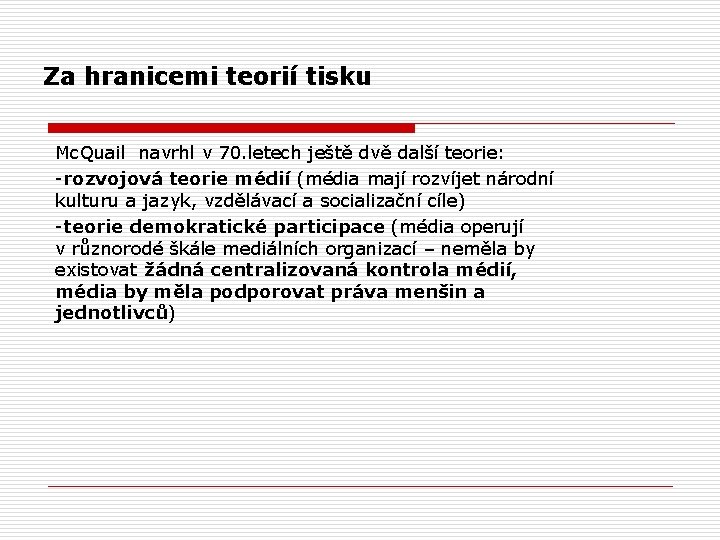 Za hranicemi teorií tisku

McQuail navrhl v 70.letech ještě dvě další teorie:

-rozvojová teorie médií (média mají rozvíjet národní kulturu a jazyk, vzdělávací a socializační cíle)

-teorie demokratické participace (média operují v různorodé škále mediálních organizací – neměla by existovat žádná centralizovaná kontrola médií, média by měla podporovat práva menšin a jednotlivců)